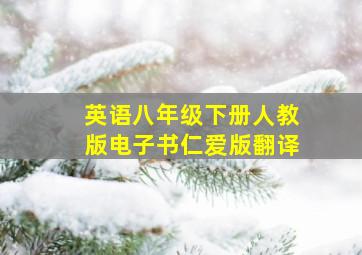 英语八年级下册人教版电子书仁爱版翻译